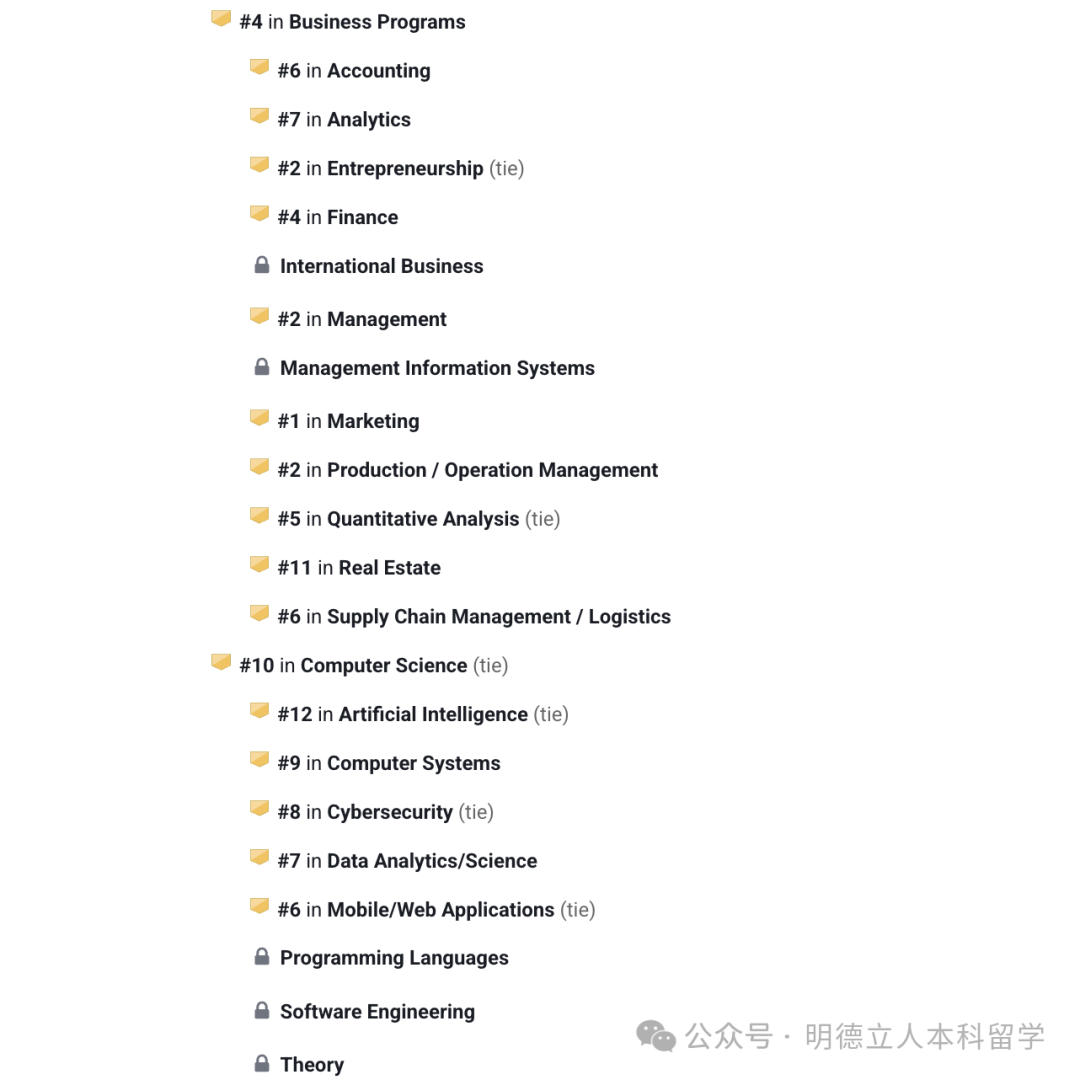 #4 in Business Programs

#6 in Accounting

#7 in Analytics

#2 in Entrepreneurship (tie)

#4 in Finance

International Business

#2 in Management

Management Information Systems

#1 in Marketing

#2 in Production / Operation Management

#5 in Quantitative Analysis (tie)

#11 in Real Estate

#6 in Supply Chain Management / Logistics

#10 in Computer Science (tie)

#12 in Artificial Intelligence (tie)

#9 in Computer Systems

#8 in Cybersecurity (tie)

#7 in Data Analytics/Science

#6 in Mobile/Web Applications (tie)

Programming Languages

Software Engineering

Theory

公众号 · 明德立人本科留学